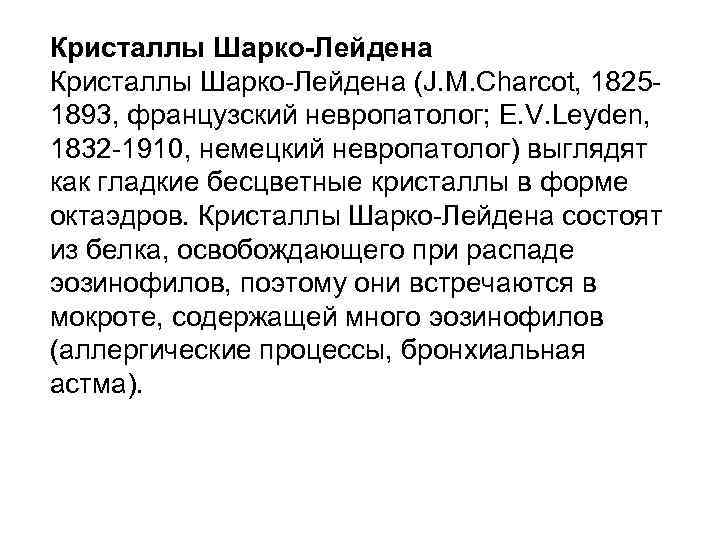 Кристаллы Шарко-Лейдена
Кристаллы Шарко-Лейдена (J.M.Charcot, 1825-1893, французский невропатолог; E.V.Leyden, 1832-1910, немецкий невропатолог) выглядят как гладкие бесцветные кристаллы в форме октаэдров. Кристаллы Шарко-Лейдена состоят из белка, освобождающего при распаде эозинофилов, поэтому они встречаются в мокроте, содержащей много эозинофилов (аллергические процессы, бронхиальная астма).